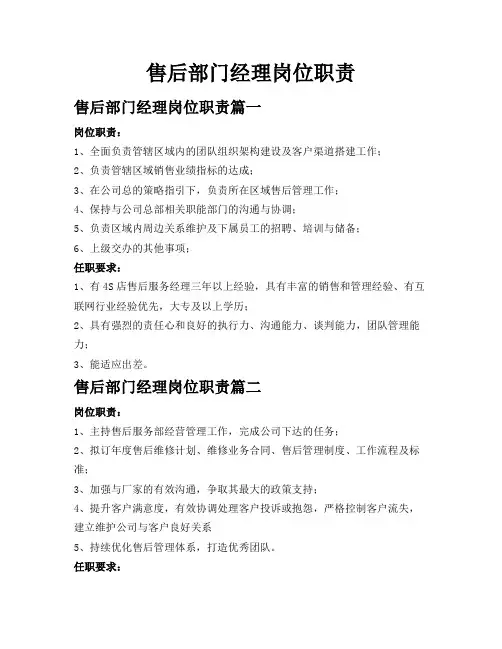 售后部门经理岗位职责

售后部门经理岗位职责篇一

岗位职责：

1、全面负责管辖区域内的团队组织架构建设及客户渠道搭建工作；

2、负责管辖区域销售业绩指标的达成；

3、在公司总的策略指引下，负责所在区域售后管理工作；

4、保持与公司总部相关职能部门的沟通与协调；

5、负责区域内周边关系维护及下属员工的招聘、培训与储备；

6、上级交办的其他事项；

任职要求：

1、有4S店售后服务经理三年以上经验，具有丰富的销售和管理经验、有互联网行业经验优先，大专及以上学历；

2、具有强烈的责任心和良好的执行力、沟通能力、谈判能力，团队管理能力；

3、能适应出差。

售后部门经理岗位职责篇二

岗位职责：

1、主持售后服务部经营管理工作，完成公司下达的任务；

2、拟订年度售后维修计划、维修业务合同、售后管理制度、工作流程及标准；

3、加强与厂家的有效沟通，争取其最大的政策支持；

4、提升客户满意度，有效协调处理客户投诉或抱怨，严格控制客户流失，建立维护公司与客户良好关系

5、持续优化售后管理体系，打造优秀团队。

任职要求：